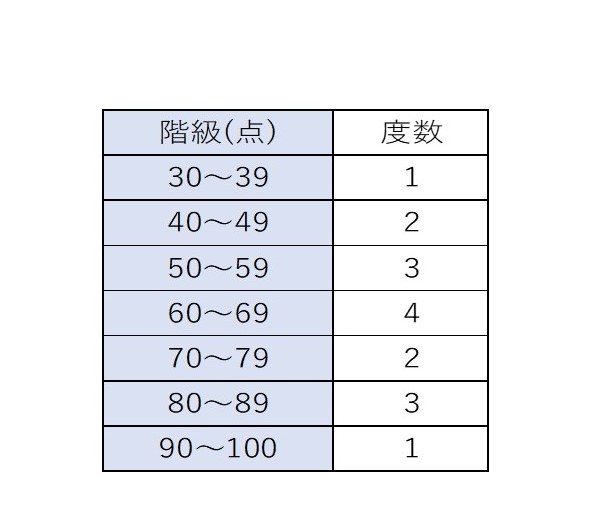 | 階級(点) | 度数 |
|---|---|
| 30～39 | 1 |
| 40～49 | 2 |
| 50～59 | 3 |
| 60～69 | 4 |
| 70～79 | 2 |
| 80～89 | 3 |
| 90～100 | 1 |